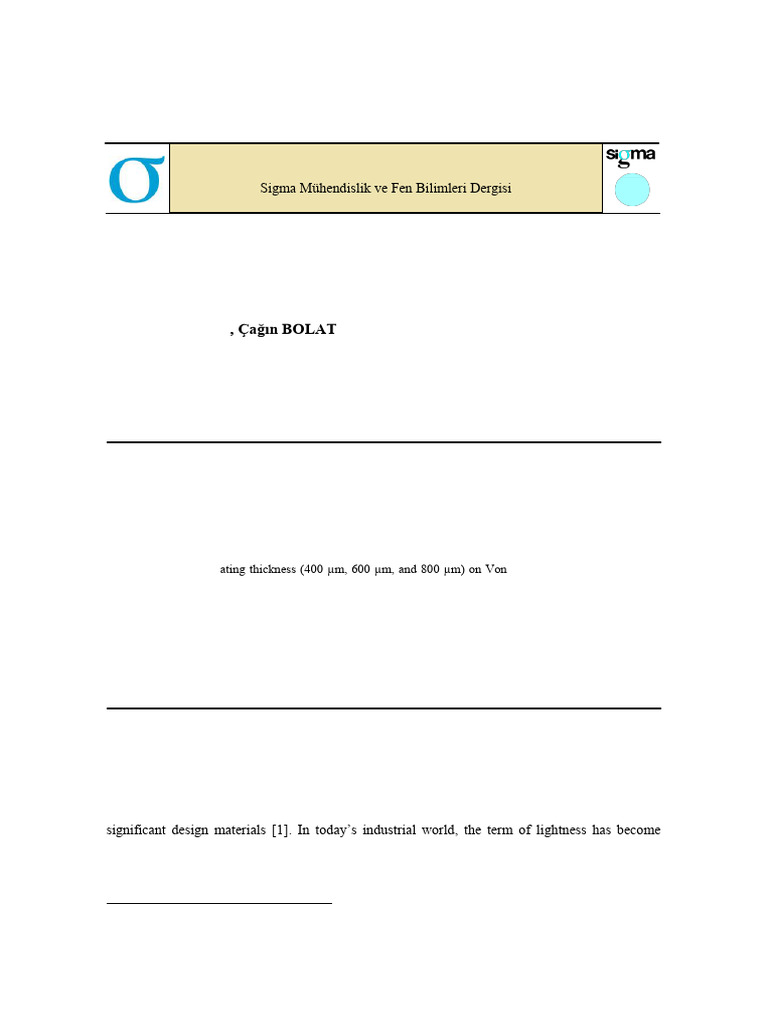 σ

Sigma Mühendislik ve Fen Bilimleri Dergisi

sigma

, Çağın BOLAT

ating thickness (400 μm, 600 μm, and 800 μm) on Von

significant design materials [1]. In today's industrial world, the term of lightness has become